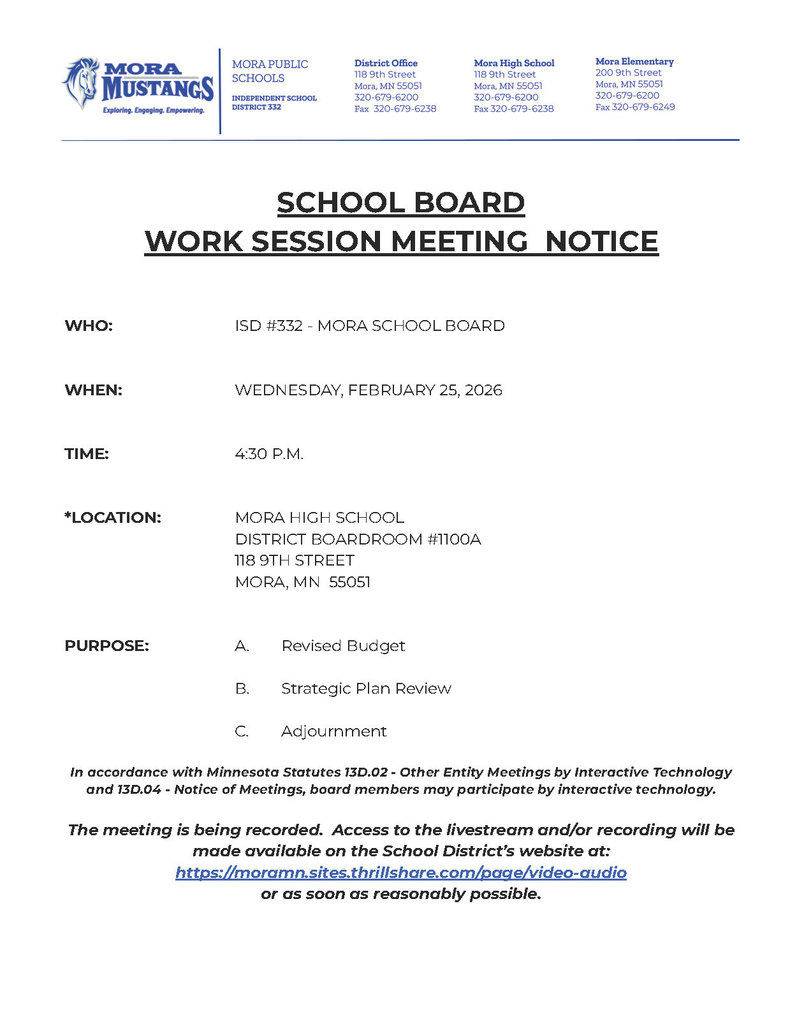 MORA MUSTANGS
Exploring. Engaging. Empowering.

MORA PUBLIC SCHOOLS
INDEPENDENT SCHOOL DISTRICT 332

District Office
118 9th Street
Mora, MN 55051
320-679-6200
Fax 320-679-6238

Mora High School
118 9th Street
Mora, MN 55051
320-679-6200
Fax 320-679-6238

Mora Elementary
200 9th Street
Mora, MN 55051
320-679-6200
Fax 320-679-6249

SCHOOL BOARD
WORK SESSION MEETING NOTICE

WHO: ISD #332 - MORA SCHOOL BOARD

WHEN: WEDNESDAY, FEBRUARY 25, 2026

TIME: 4:30 P.M.

*LOCATION: MORA HIGH SCHOOL
DISTRICT BOARDROOM #1100A
118 9TH STREET
MORA, MN 55051

PURPOSE: A. Revised Budget

B. Strategic Plan Review

C. Adjournment

In accordance with Minnesota Statutes 13D.02 - Other Entity Meetings by Interactive Technology and 13D.04 - Notice of Meetings, board members may participate by interactive technology.

The meeting is being recorded. Access to the livestream and/or recording will be made available on the School District's website at:
https://moramn.sites.thrillshare.com/page/video-audio
or as soon as reasonably possible.